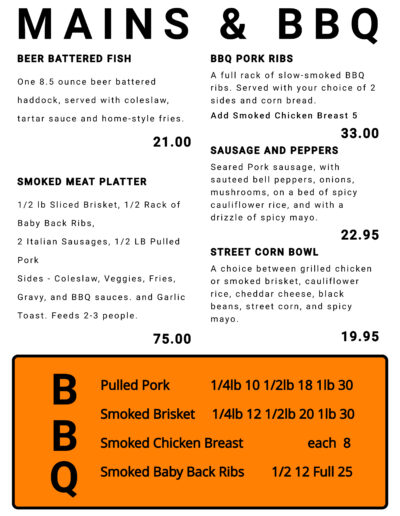 MAINS & BBQ

BEER BATTERED FISH

One 8.5 ounce beer battered haddock, served with coleslaw, tartar sauce and home-style fries.

21.00

SMOKED MEAT PLATTER

1/2 lb Sliced Brisket, 1/2 Rack of Baby Back Ribs,

2 Italian Sausages, 1/2 LB Pulled Pork

Sides - Coleslaw, Veggies, Fries, Gravy, and BBQ sauces. and Garlic Toast. Feeds 2-3 people.

75.00

BBQ PORK RIBS

A full rack of slow-smoked BBQ ribs. Served with your choice of 2 sides and corn bread.

Add Smoked Chicken Breast 5

33.00

SAUSAGE AND PEPPERS

Seared Pork sausage, with sauteed bell peppers, onions, mushrooms, on a bed of spicy cauliflower rice, and with a drizzle of spicy mayo.

22.95

STREET CORN BOWL

A choice between grilled chicken or smoked brisket, cauliflower rice, cheddar cheese, black beans, street corn, and spicy mayo.

19.95

B
B
Q

Pulled Pork 1/4lb 10 1/2lb 18 1lb 30

Smoked Brisket 1/4lb 12 1/2lb 20 1lb 30

Smoked Chicken Breast each 8

Smoked Baby Back Ribs 1/2 12 Full 25